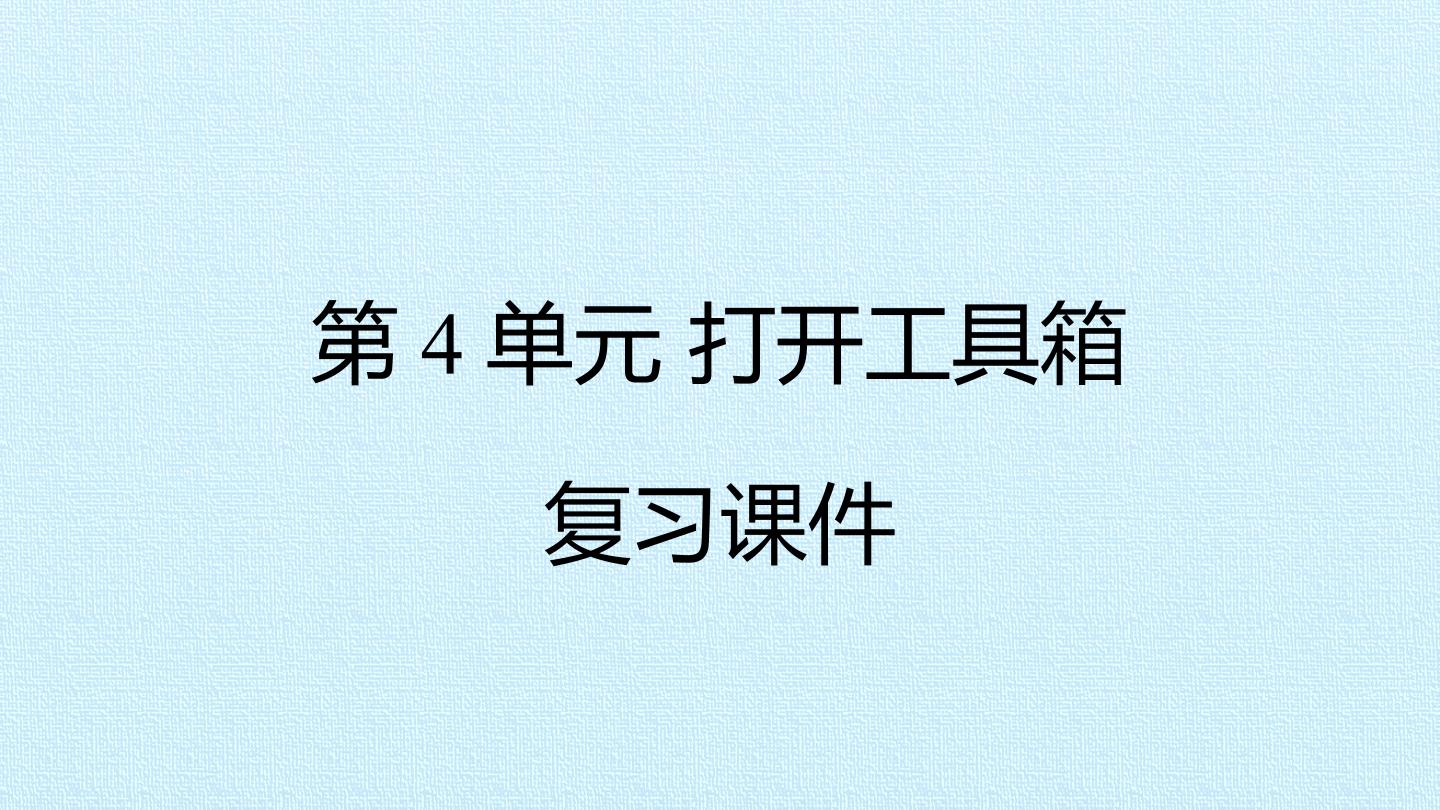 第 4 单元 打开工具箱

复习课件